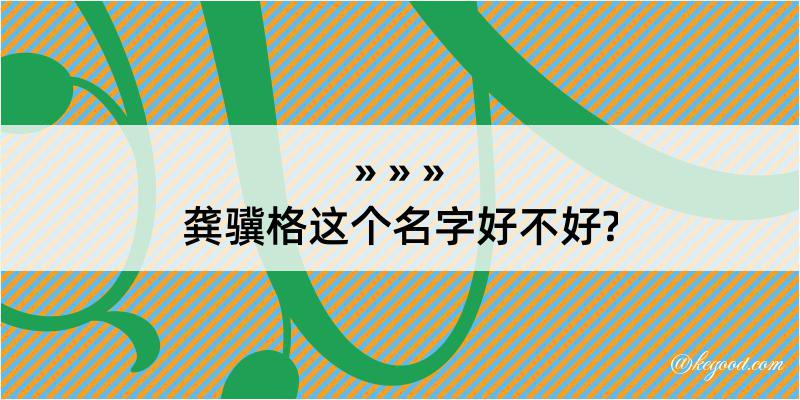 » » »
龚骥格这个名字好不好?

@kegood.com